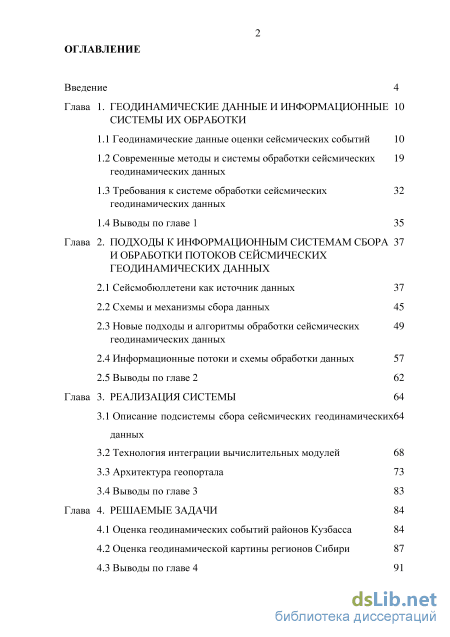 2

ОГЛАВЛЕНИЕ

Введение 4

Глава 1. ГЕОДИНАМИЧЕСКИЕ ДАННЫЕ И ИНФОРМАЦИОННЫЕ СИСТЕМЫ ИХ ОБРАБОТКИ 10

1.1 Геодинамические данные оценки сейсмических событий 10

1.2 Современные методы и системы обработки сейсмических геодинамических данных 19

1.3 Требования к системе обработки сейсмических геодинамических данных 32

1.4 Выводы по главе 1 35

Глава 2. ПОДХОДЫ К ИНФОРМАЦИОННЫМ СИСТЕМАМ СБОРА И ОБРАБОТКИ ПОТОКОВ СЕЙСМИЧЕСКИХ ГЕОДИНАМИЧЕСКИХ ДАННЫХ 37

2.1 Сейсмобюллетени как источник данных 37

2.2 Схемы и механизмы сбора данных 45

2.3 Новые подходы и алгоритмы обработки сейсмических геодинамических данных 49

2.4 Информационные потоки и схемы обработки данных 57

2.5 Выводы по главе 2 62

Глава 3. РЕАЛИЗАЦИЯ СИСТЕМЫ 64

3.1 Описание подсистемы сбора сейсмических геодинамических данных 64

3.2 Технология интеграции вычислительных модулей 68

3.3 Архитектура геопортала 73

3.4 Выводы по главе 3 83

Глава 4. РЕШАЕМЫЕ ЗАДАЧИ 84

4.1 Оценка геодинамических событий районов Кузбасса 84

4.2 Оценка геодинамической картины регионов Сибири 87

4.3 Выводы по главе 4 91

dsLib.net
библиотека диссертаций